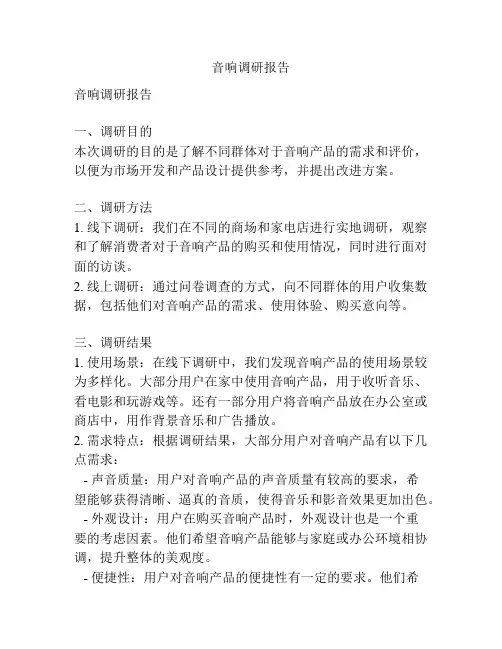 音响调研报告

音响调研报告

一、调研目的
本次调研的目的是了解不同群体对于音响产品的需求和评价，以便为市场开发和产品设计提供参考，并提出改进方案。

二、调研方法
1. 线下调研：我们在不同的商场和家电店进行实地调研，观察和了解消费者对于音响产品的购买和使用情况，同时进行面对面的访谈。
2. 线上调研：通过问卷调查的方式，向不同群体的用户收集数据，包括他们对音响产品的需求、使用体验、购买意向等。

三、调研结果
1. 使用场景：在线下调研中，我们发现音响产品的使用场景较为多样化。大部分用户在家中使用音响产品，用于收听音乐、看电影和玩游戏等。还有一部分用户将音响产品放在办公室或商店中，用作背景音乐和广告播放。
2. 需求特点：根据调研结果，大部分用户对音响产品有以下几点需求：
- 声音质量：用户对音响产品的声音质量有较高的要求，希望能够获得清晰、逼真的音质，使得音乐和影音效果更加出色。
- 外观设计：用户在购买音响产品时，外观设计也是一个重要的考虑因素。他们希望音响产品能够与家庭或办公环境相协调，提升整体的美观度。
- 便捷性：用户对音响产品的便捷性有一定的要求。他们希